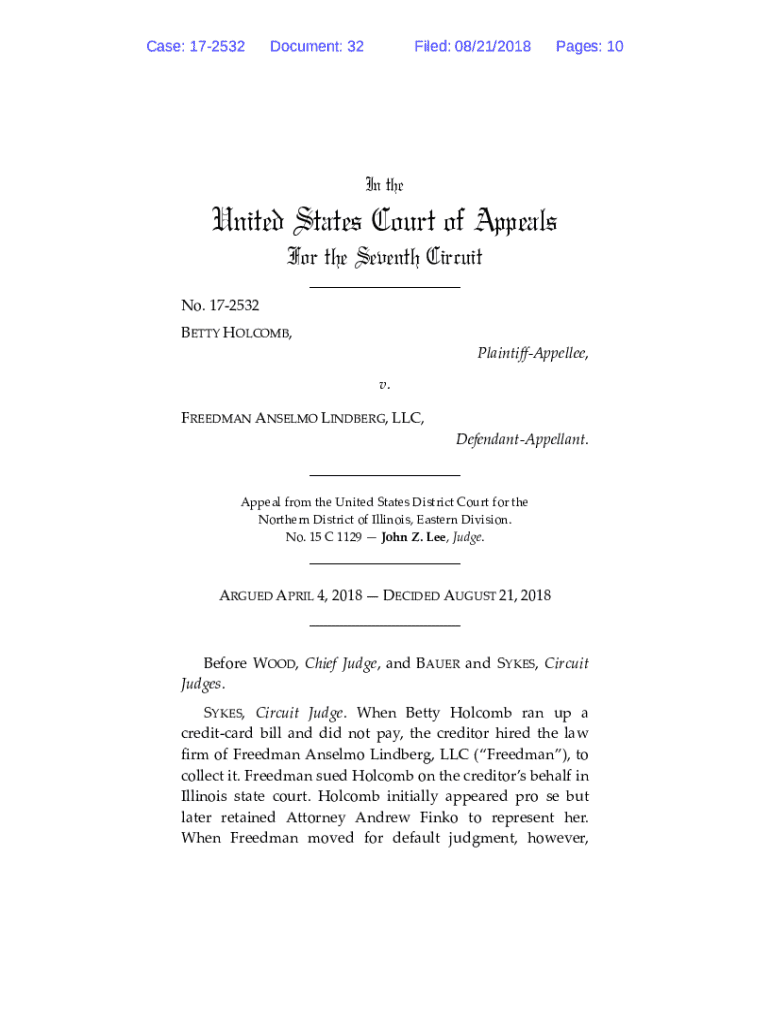 Case: 17-2532 Document: 32 Filed: 08/21/2018 Pages: 10

In the

United States Court of Appeals

For the Seventh Circuit

No. 17-2532

BETTY HOLCOMB,

Plaintiff-Appellee,

v.

FREEDMAN ANSELMO LINDBERG, LLC,

Defendant-Appellant.

Appeal from the United States District Court for the Northern District of Illinois, Eastern Division.
No. 15 C 1129 — John Z. Lee, Judge.

ARGUED APRIL 4, 2018 — DECIDED AUGUST 21, 2018

Before WOOD, Chief Judge, and BAUER and SYKES, Circuit Judges.

SYKES, Circuit Judge. When Betty Holcomb ran up a credit-card bill and did not pay, the creditor hired the law firm of Freedman Anselmo Lindberg, LLC ("Freedman"), to collect it. Freedman sued Holcomb on the creditor's behalf in Illinois state court. Holcomb initially appeared pro se but later retained Attorney Andrew Finko to represent her. When Freedman moved for default judgment, however,